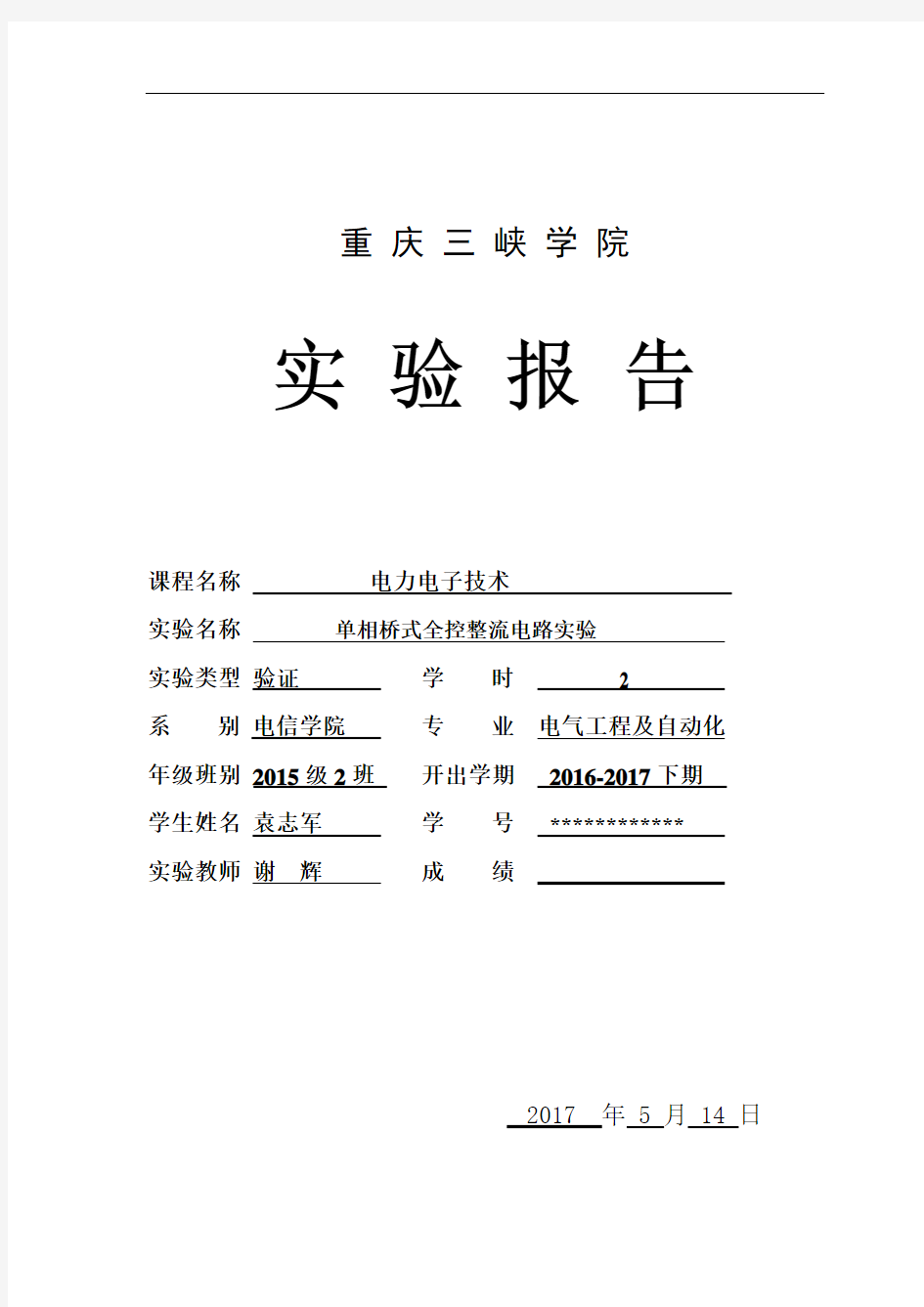 重 庆 三 峡 学 院

实 验 报 告

课程名称 电力电子技术

实验名称 单相桥式全控整流电路实验

实验类型 验证 学 时 2

系 别 电信学院 专 业 电气工程及自动化

年级班别 2015 级 2 班 开出学期 2016-2017 下期

学生姓名 袁志军 学 号 ************

实验教师 谢 辉 成 绩

2017 年 5 月 14 日